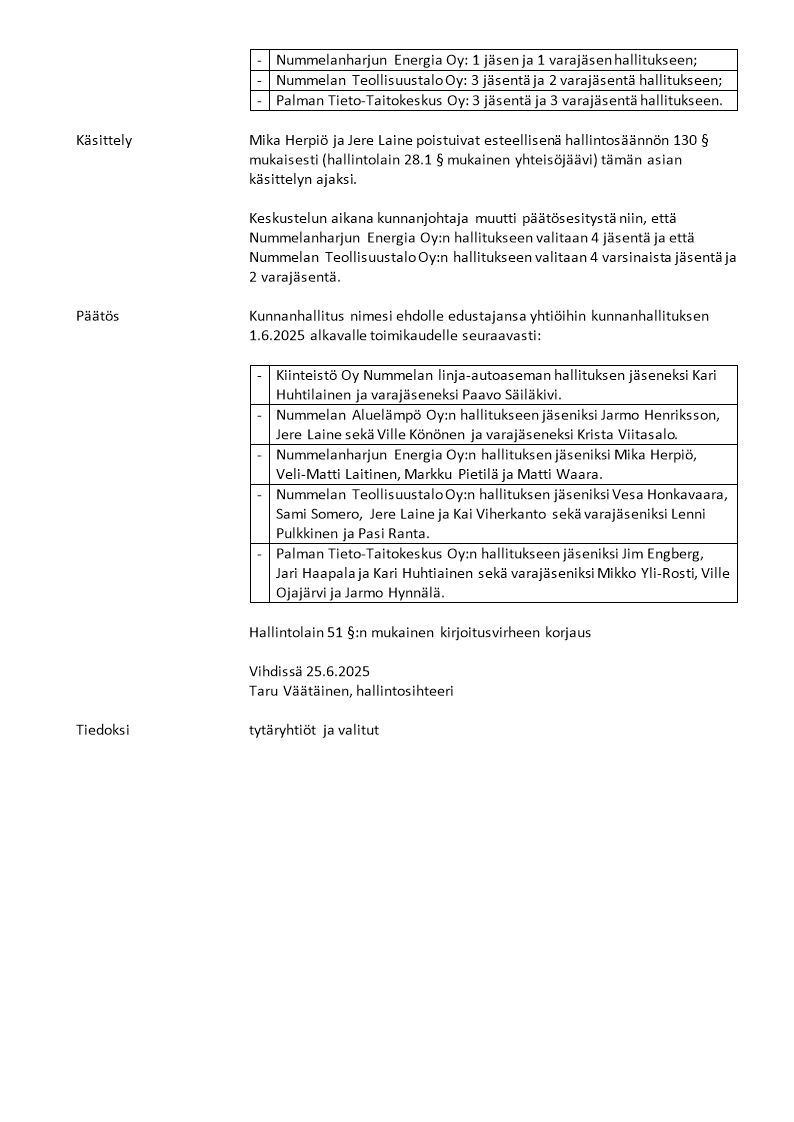 | - | Nummelanharjun Energia Oy: 1 jäsen ja 1 varajäsen hallitukseen; |
|---|---|
| - | Nummelan Teollisuustalo Oy: 3 jäsentä ja 2 varajäsentä hallitukseen; |
| - | Palman Tieto-Taitokeskus Oy: 3 jäsentä ja 3 varajäsentä hallitukseen. |

Käsittely

Mika Herpiö ja Jere Laine poistuivat esteellisenä hallintosäännön 130 § mukaisesti (hallintolain 28.1 § mukainen yhteisöjäävi) tämän asian käsittelyn ajaksi.

Keskustelun aikana kunnanjohtaja muutti päätösesitystä niin, että Nummelanharjun Energia Oy:n hallitukseen valitaan 4 jäsentä ja että Nummelan Teollisuustalo Oy:n hallitukseen valitaan 4 varsinaista jäsentä ja 2 varajäsentä.

Päätös

Kunnanhallitus nimesi ehdolle edustajansa yhtiöihin kunnanhallituksen 1.6.2025 alkavalle toimikaudelle seuraavasti:

| - | Kiinteistö Oy Nummelan linja-autoaseman hallituksen jäseneksi Kari Huhtilainen ja varajäseneksi Paavo Säiläkivi. |
|---|---|
| - | Nummelan Aluelämpö Oy:n hallitukseen jäseniksi Jarmo Henriksson, Jere Laine sekä Ville Könönen ja varajäseneksi Krista Viitasalo. |
| - | Nummelanharjun Energia Oy:n hallituksen jäseniksi Mika Herpiö, Veli-Matti Laitinen, Markku Pietilä ja Matti Waara. |
| - | Nummelan Teollisuustalo Oy:n hallituksen jäseniksi Vesa Honkavaara, Sami Somero, Jere Laine ja Kai Viherkanto sekä varajäseniksi Lenni Pulkkinen ja Pasi Ranta. |
| - | Palman Tieto-Taitokeskus Oy:n hallitukseen jäseniksi Jim Engberg, Jari Haapala ja Kari Huhtiainen sekä varajäseniksi Mikko Yli-Rosti, Ville Ojajärvi ja Jarmo Hynnälä. |

Hallintolain 51 §:n mukainen kirjoitusvirheen korjaus

Vihdissä 25.6.2025
Taru Väätäinen, hallintosihteeri

Tiedoksi

tytäryhtiöt ja valitut